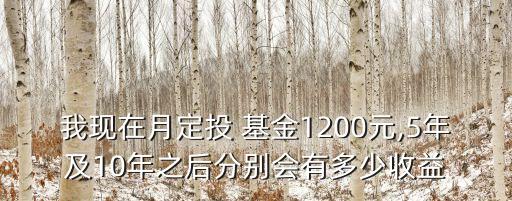 我现在月定投 基金1200元,5年及10年之后分别会有多少收益